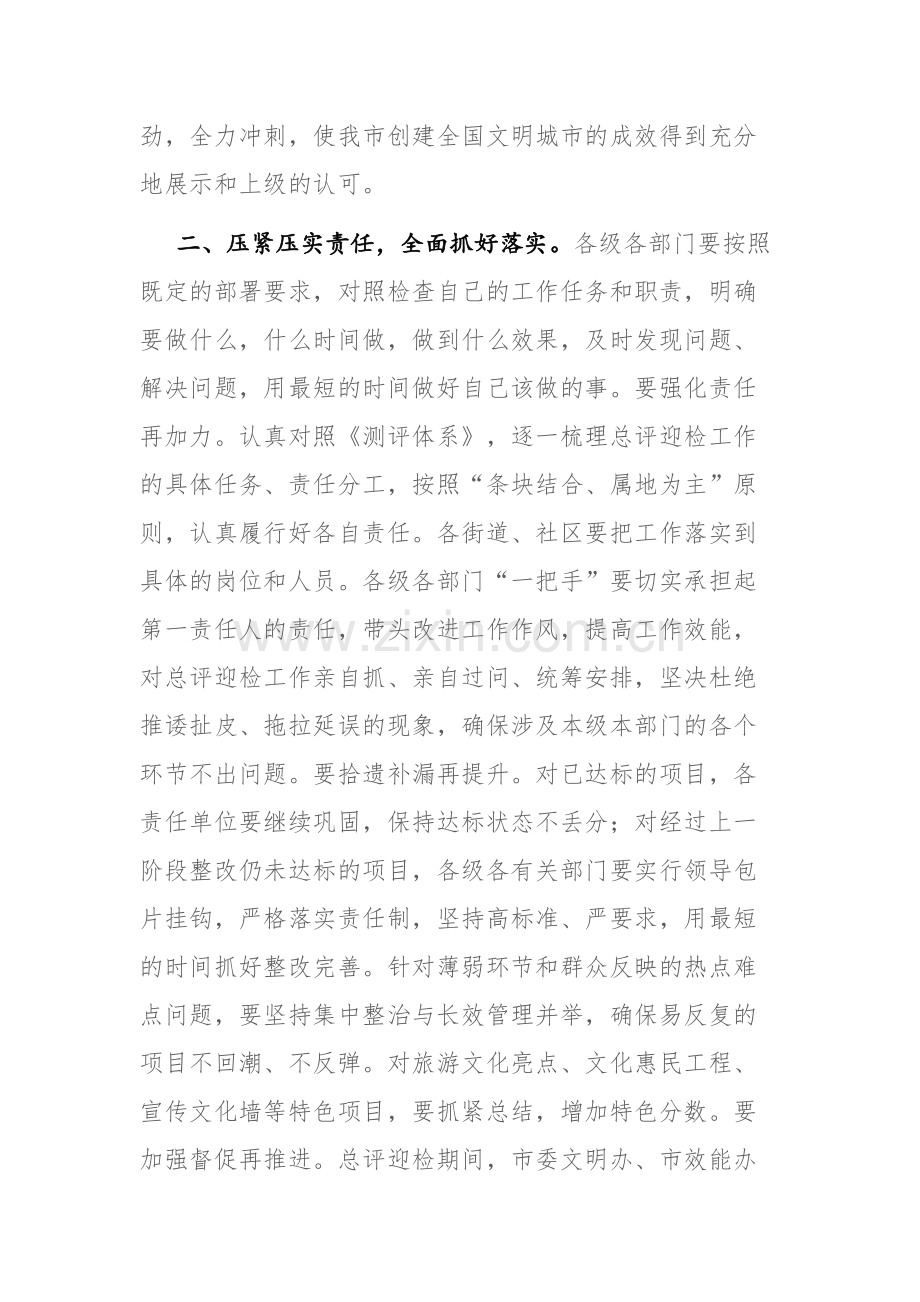 劲，全力冲刺，使我市创建全国文明城市的成效得到充分地展示和上级的认可。

二、压紧压实责任，全面抓好落实。各级各部门要按照既定的部署要求，对照检查自己的工作任务和职责，明确要做什么，什么时间做，做到什么效果，及时发现问题、解决问题，用最短的时间做好自己该做的事。要强化责任再加力。认真对照《测评体系》，逐一梳理总评迎检工作的具体任务、责任分工，按照“条块结合、属地为主”原则，认真履行好各自责任。各街道、社区要把工作落实到具体的岗位和人员。各级各部门“一把手”要切实承担起第一责任人的责任，带头改进工作作风，提高工作效能，对总评迎检工作亲自抓、亲自过问、统筹安排，坚决杜绝推诿扯皮、拖拉延误的现象，确保涉及本级本部门的各个环节不出问题。要拾遗补漏再提升。对已达标的项目，各责任单位要继续巩固，保持达标状态不丢分；对经过上一阶段整改仍未达标的项目，各级各有关部门要实行领导包片挂钩，严格落实责任制，坚持高标准、严要求，用最短的时间抓好整改完善。针对薄弱环节和群众反映的热点难点问题，要坚持集中整治与长效管理并举，确保易反复的项目不回潮、不反弹。对旅游文化亮点、文化惠民工程、宣传文化墙等特色项目，要抓紧总结，增加特色分数。要加强督促再推进。总评迎检期间，市委文明办、市效能办

www.zixin.com.cn